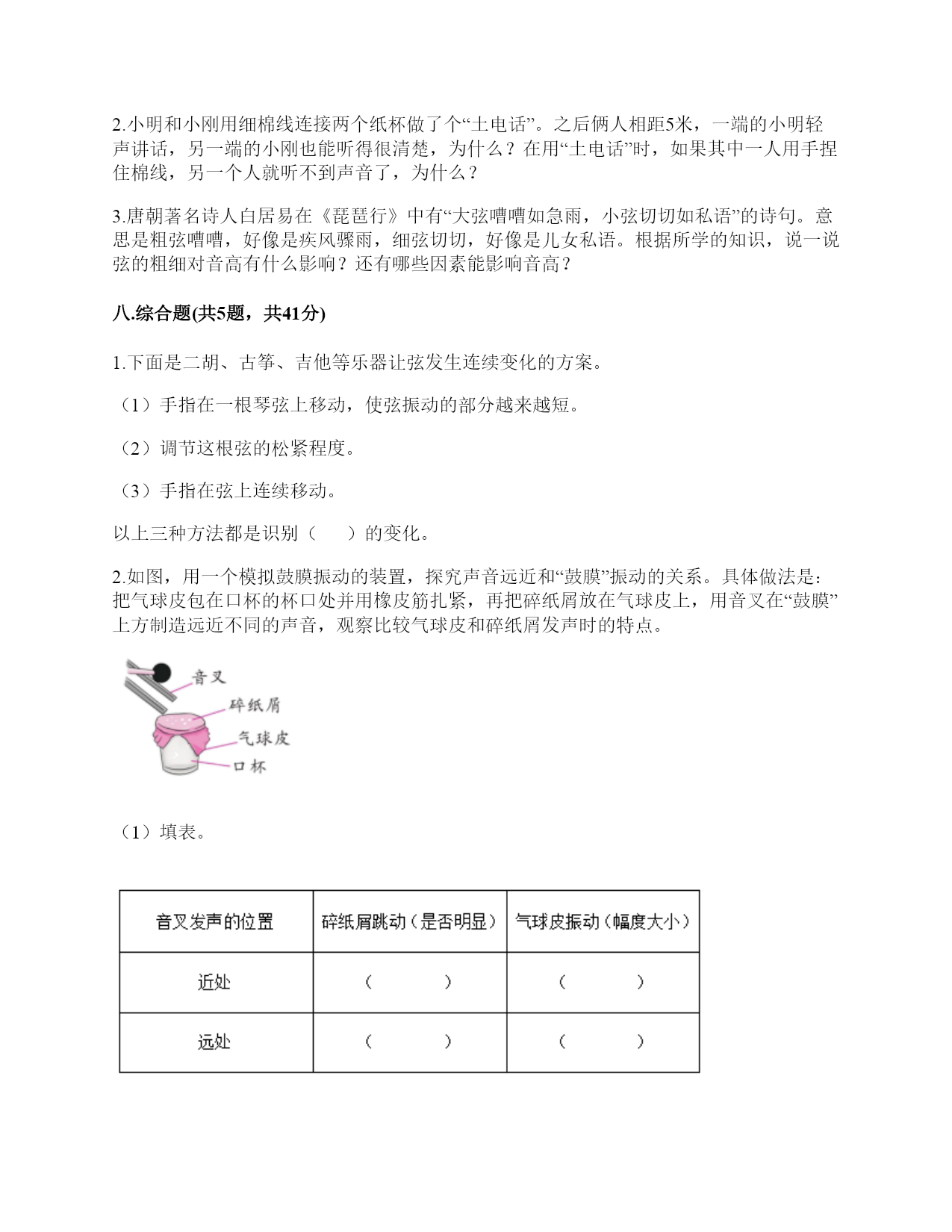 2.小明和小刚用细棉线连接两个纸杯做了个“土电话”。之后俩人相距5米，一端的小明轻声讲话，另一端的小刚也能听得很清楚，为什么？在用“土电话”时，如果其中一人用手捏住棉线，另一个人就听不到声音了，为什么？

3.唐朝著名诗人白居易在《琵琶行》中有“大弦嘈嘈如急雨，小弦切切如私语”的诗句。意思是粗弦嘈嘈，好像是疾风骤雨，细弦切切，好像是儿女私语。根据所学的知识，说一说弦的粗细对音高有什么影响？还有哪些因素能影响音高？

八.综合题(共5题，共41分)

1.下面是二胡、古筝、吉他等乐器让弦发生连续变化的方案。

（1）手指在一根琴弦上移动，使弦振动的部分越来越短。

（2）调节这根弦的松紧程度。

（3）手指在弦上连续移动。

以上三种方法都是识别（　　）的变化。

2.如图，用一个模拟鼓膜振动的装置，探究声音远近和“鼓膜”振动的关系。具体做法是：把气球皮包在口杯的杯口处并用橡皮筋扎紧，再把碎纸屑放在气球皮上，用音叉在“鼓膜”上方制造远近不同的声音，观察比较气球皮和碎纸屑发声时的特点。

音叉
碎纸屑
气球皮
口杯

（1）填表。

| 音叉发声的位置 | 碎纸屑跳动（是否明显） | 气球皮振动（幅度大小） |
|---|---|---|
| 近处 | （　　） | （　　） |
| 远处 | （　　） | （　　） |